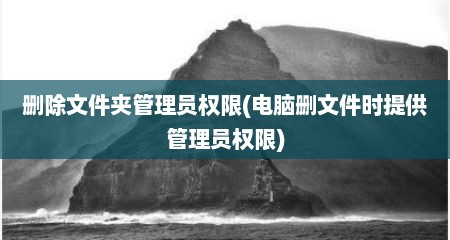 删除文件夹管理员权限(电脑删文件时提供管理员权限)